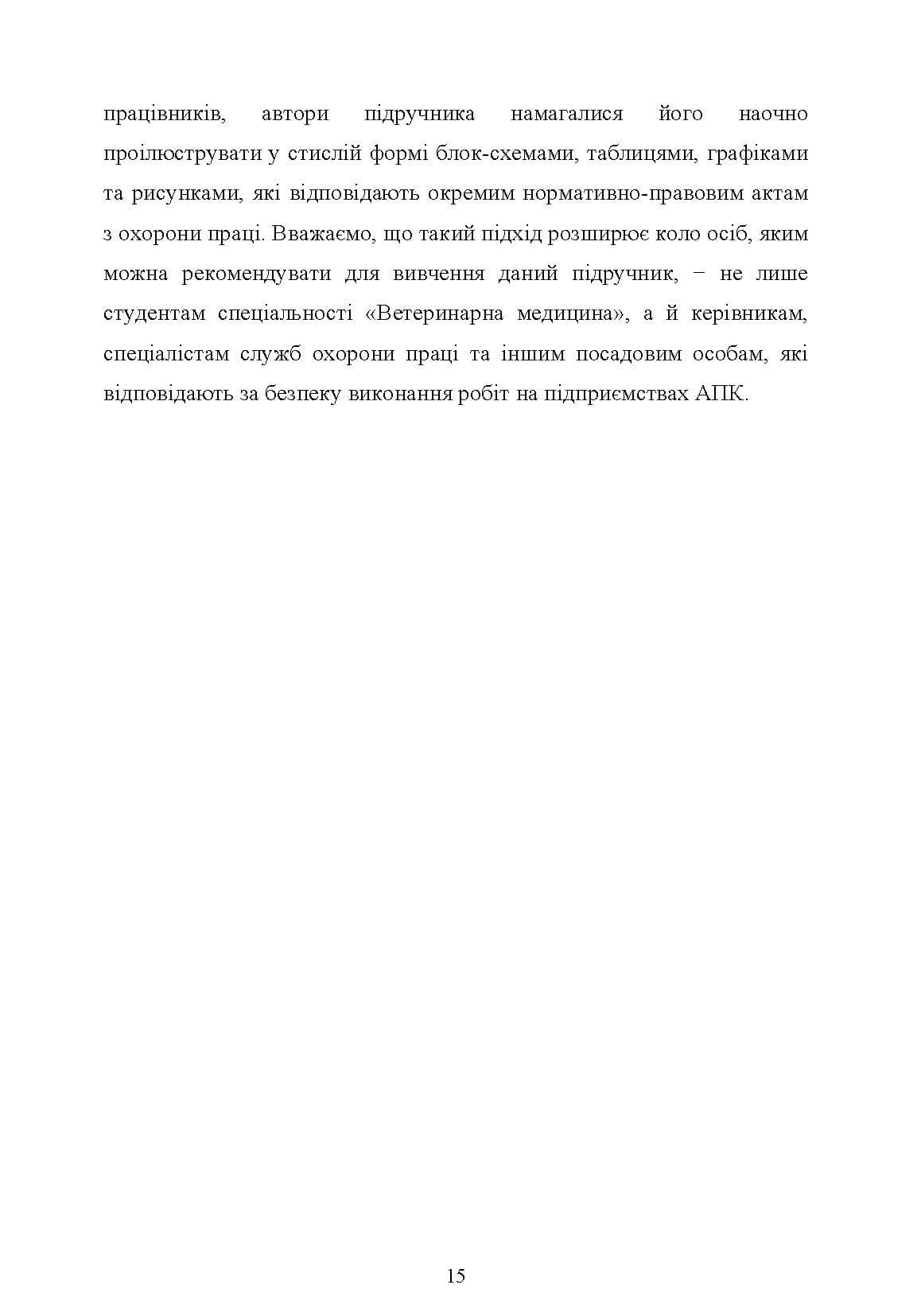 працівників, автори підручника намагалися його наочно проілюструвати у стислій формі блок-схемами, таблицями, графіками та рисунками, які відповідають окремим нормативно-правовим актам з охорони праці. Вважаємо, що такий підхід розширює коло осіб, яким можна рекомендувати для вивчення даний підручник, − не лише студентам спеціальності «Ветеринарна медицина», а й керівникам, спеціалістам служб охорони праці та іншим посадовим особам, які відповідають за безпеку виконання робіт на підприємствах АПК.

15